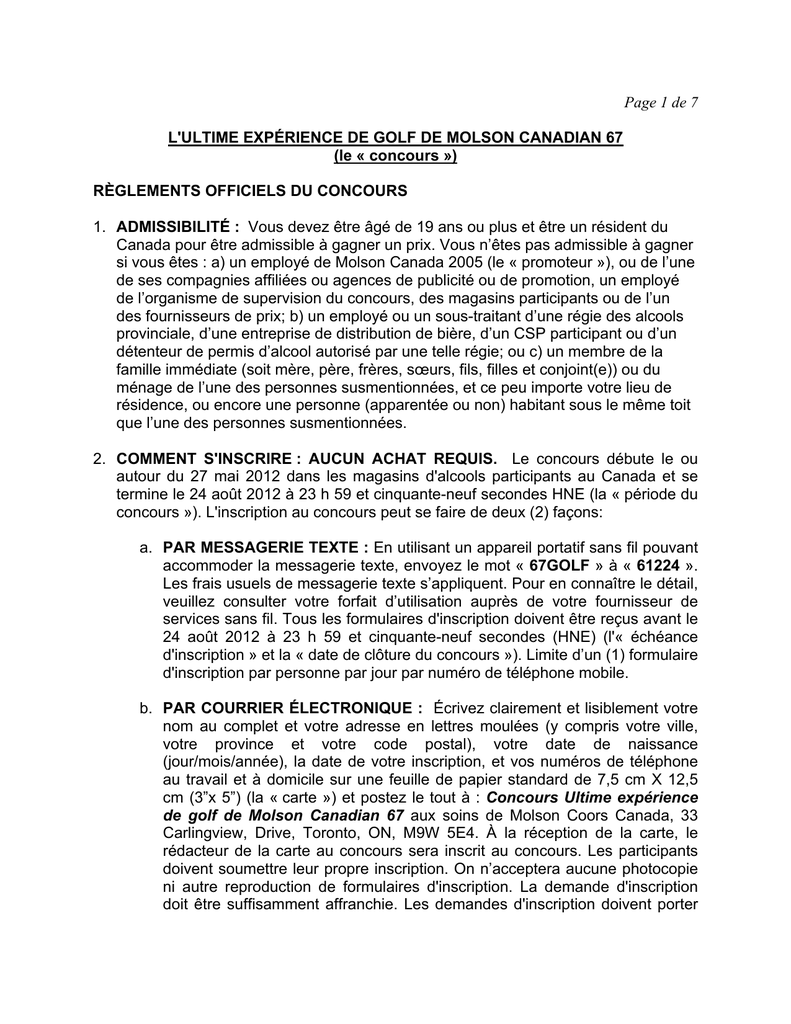 Page 1 de 7

L'ULTIME EXPÉRIENCE DE GOLF DE MOLSON CANADIAN 67
(le « concours »)

RÈGLEMENTS OFFICIELS DU CONCOURS

1. ADMISSIBILITÉ : Vous devez être âgé de 19 ans ou plus et être un résident du Canada pour être admissible à gagner un prix. Vous n'êtes pas admissible à gagner si vous êtes : a) un employé de Molson Canada 2005 (le « promoteur »), ou de l'une de ses compagnies affiliées ou agences de publicité ou de promotion, un employé de l'organisme de supervision du concours, des magasins participants ou de l'un des fournisseurs de prix; b) un employé ou un sous-traitant d'une régie des alcools provinciale, d'une entreprise de distribution de bière, d'un CSP participant ou d'un détenteur de permis d'alcool autorisé par une telle régie; ou c) un membre de la famille immédiate (soit mère, père, frères, sœurs, fils, filles et conjoint(e)) ou du ménage de l'une des personnes susmentionnées, et ce peu importe votre lieu de résidence, ou encore une personne (apparentée ou non) habitant sous le même toit que l'une des personnes susmentionnées.

2. COMMENT S'INSCRIRE : AUCUN ACHAT REQUIS. Le concours débute le ou autour du 27 mai 2012 dans les magasins d'alcools participants au Canada et se termine le 24 août 2012 à 23 h 59 et cinquante-neuf secondes HNE (la « période du concours »). L'inscription au concours peut se faire de deux (2) façons:

a. PAR MESSAGERIE TEXTE : En utilisant un appareil portatif sans fil pouvant accommoder la messagerie texte, envoyez le mot « 67GOLF » à « 61224 ». Les frais usuels de messagerie texte s'appliquent. Pour en connaître le détail, veuillez consulter votre forfait d'utilisation auprès de votre fournisseur de services sans fil. Tous les formulaires d'inscription doivent être reçus avant le 24 août 2012 à 23 h 59 et cinquante-neuf secondes (HNE) (l'« échéance d'inscription » et la « date de clôture du concours »). Limite d'un (1) formulaire d'inscription par personne par jour par numéro de téléphone mobile.

b. PAR COURRIER ÉLECTRONIQUE : Écrivez clairement et lisiblement votre nom au complet et votre adresse en lettres moulées (y compris votre ville, votre province et votre code postal), votre date de naissance (jour/mois/année), la date de votre inscription, et vos numéros de téléphone au travail et à domicile sur une feuille de papier standard de 7,5 cm X 12,5 cm (3"x 5") (la « carte ») et postez le tout à : Concours Ultime expérience de golf de Molson Canadian 67 aux soins de Molson Coors Canada, 33 Carlingview, Drive, Toronto, ON, M9W 5E4. À la réception de la carte, le rédacteur de la carte au concours sera inscrit au concours. Les participants doivent soumettre leur propre inscription. On n'acceptera aucune photocopie ni autre reproduction de formulaires d'inscription. La demande d'inscription doit être suffisamment affranchie. Les demandes d'inscription doivent porter